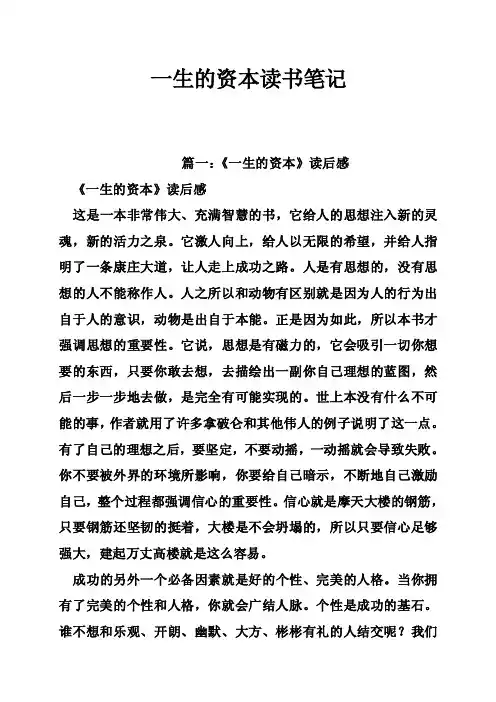 一生的资本读书笔记

篇一：《一生的资本》读后感

《一生的资本》读后感

这是一本非常伟大、充满智慧的书，它给人的思想注入新的灵魂，新的活力之泉。它激人向上，给人以无限的希望，并给人指明了一条康庄大道，让人走上成功之路。人是有思想的，没有思想的人不能称作人。人之所以和动物有区别就是因为人的行为出自于人的意识，动物是出自于本能。正是因为如此，所以本书才强调思想的重要性。它说，思想是有磁力的，它会吸引一切你想要的东西，只要你敢去想，去描绘出一副你自己理想的蓝图，然后一步一步地去做，是完全有可能实现的。世上本没有什么不可能的事，作者就用了许多拿破仑和其他伟人的例子说明了这一点。有了自己的理想之后，要坚定，不要动摇，一动摇就会导致失败。你不要被外界的环境所影响，你要给自己暗示，不断地自己激励自己，整个过程都强调信心的重要性。信心就是摩天大楼的钢筋，只要钢筋还坚韧的挺着，大楼是不会坍塌的，所以只要信心足够强大，建起万丈高楼就是这么容易。

成功的另外一个必备因素就是好的个性、完美的人格。当你拥有了完美的个性和人格，你就会广结人脉。个性是成功的基石。谁不想和乐观、开朗、幽默、大方、彬彬有礼的人结交呢？我们